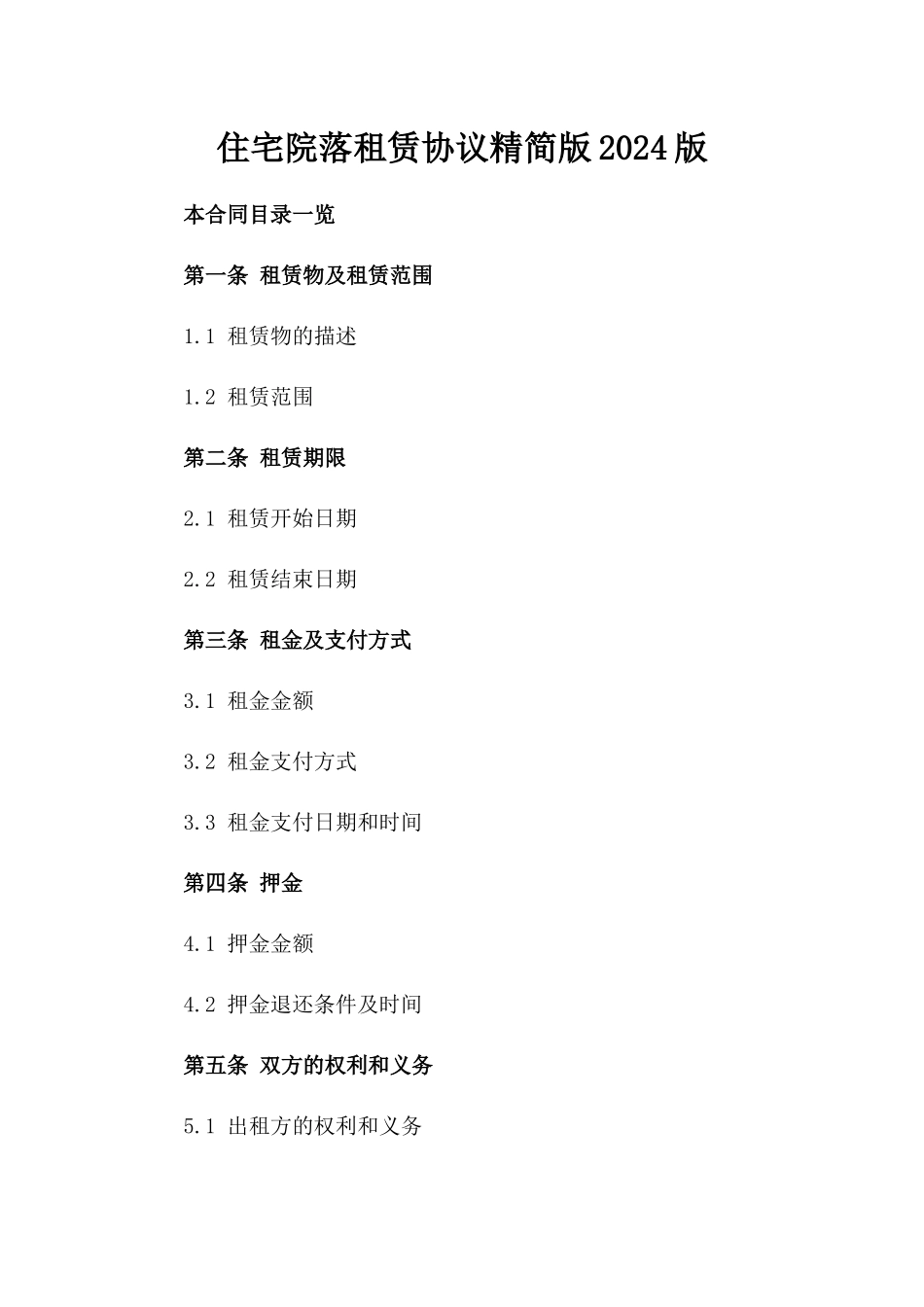 住宅院落租赁协议精简版2024版

本合同目录一览

第一条 租赁物及租赁范围

1.1 租赁物的描述

1.2 租赁范围

第二条 租赁期限

2.1 租赁开始日期

2.2 租赁结束日期

第三条 租金及支付方式

3.1 租金金额

3.2 租金支付方式

3.3 租金支付日期和时间

第四条 押金

4.1 押金金额

4.2 押金退还条件及时间

第五条 双方的权利和义务

5.1 出租方的权利和义务